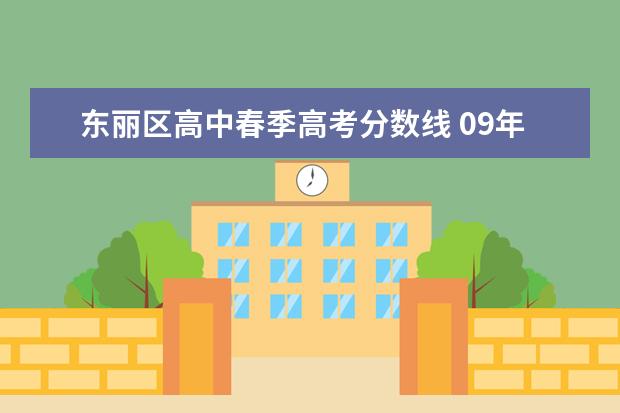 东丽区高中春季高考分数线 09年